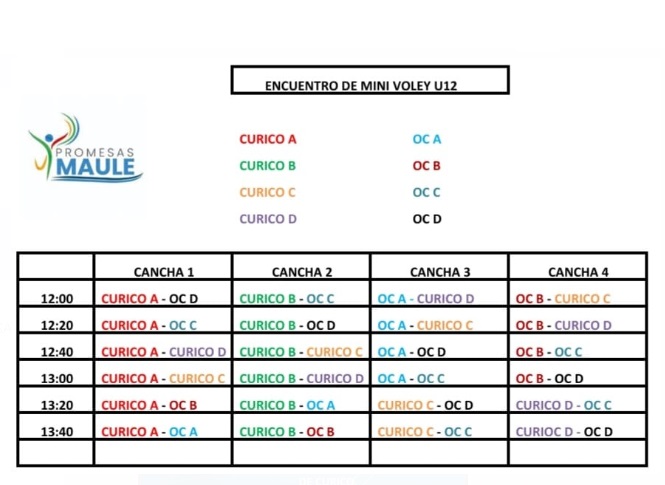 ENCUENTRO DE MINI VOLEY U12

PROMESAS MAULE

CURICO A
CURICO B
CURICO C
CURICO D

OC A
OC B
OC C
OC D

| | CANCHA 1 | CANCHA 2 | CANCHA 3 | CANCHA 4 |
|---|---|---|---|---|
| 12:00 | CURICO A - OC D | CURICO B - OC C | OC A - CURICO D | OC B - CURICO C |
| 12:20 | CURICO A - OC C | CURICO B - OC D | OC A - CURICO C | OC B - CURICO D |
| 12:40 | CURICO A - CURICO D | CURICO B - CURICO C | OC A - OC D | OC B - OC C |
| 13:00 | CURICO A - CURICO C | CURICO B - CURICO D | OC A - OC C | OC B - OC D |
| 13:20 | CURICO A - OC B | CURICO B - OC A | CURICO C - OC D | CURICO D - OC C |
| 13:40 | CURICO A - OC A | CURICO B - OC B | CURICO C - OC C | CURIOC D - OC D |
| | | | | |